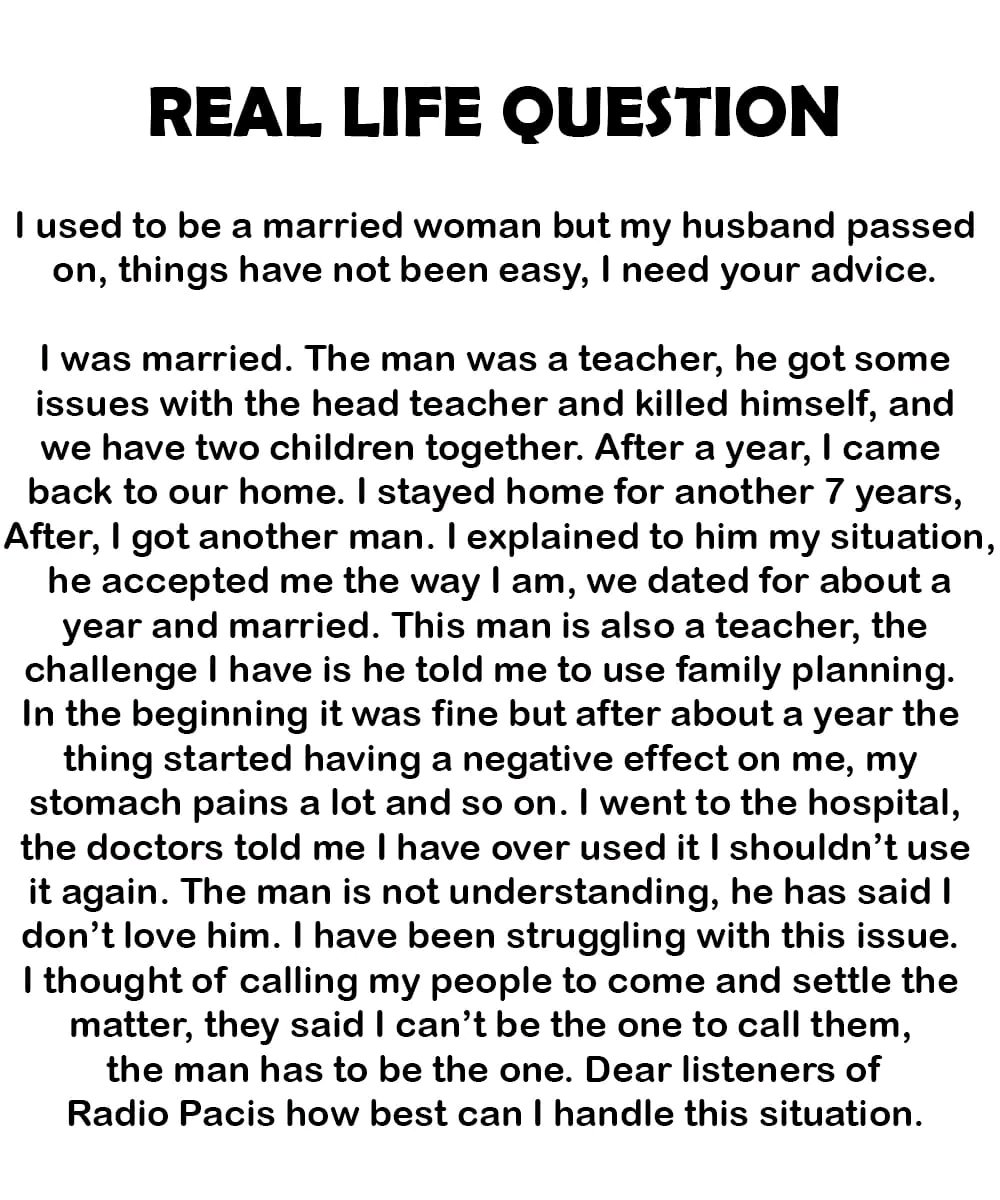 REAL LIFE QUESTION

I used to be a married woman but my husband passed on, things have not been easy, I need your advice.

I was married. The man was a teacher, he got some issues with the head teacher and killed himself, and we have two children together. After a year, I came back to our home. I stayed home for another 7 years, After, I got another man. I explained to him my situation, he accepted me the way I am, we dated for about a year and married. This man is also a teacher, the challenge I have is he told me to use family planning. In the beginning it was fine but after about a year the thing started having a negative effect on me, my stomach pains a lot and so on. I went to the hospital, the doctors told me I have over used it I shouldn't use it again. The man is not understanding, he has said I don't love him. I have been struggling with this issue. I thought of calling my people to come and settle the matter, they said I can't be the one to call them, the man has to be the one. Dear listeners of Radio Pacis how best can I handle this situation.